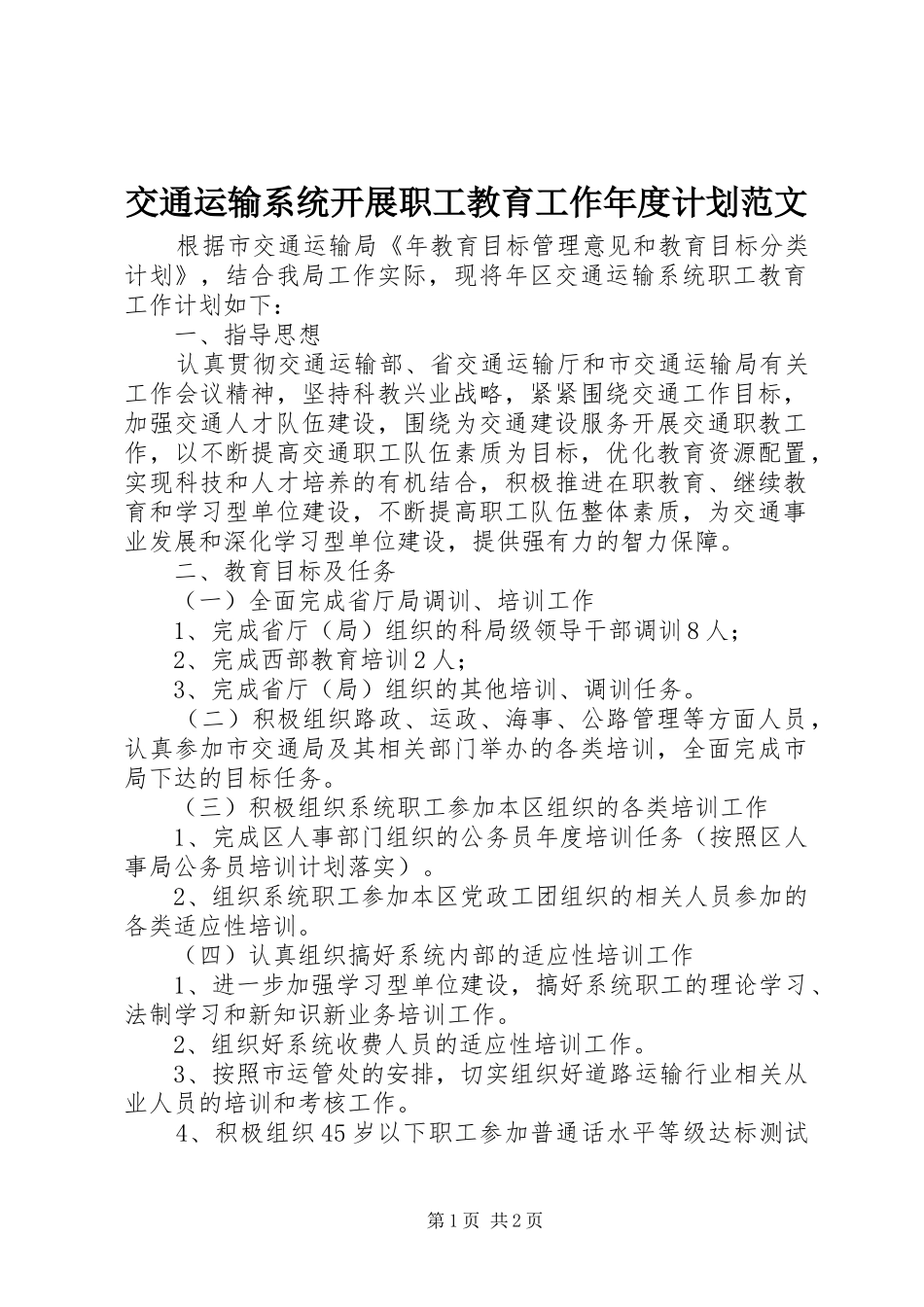 交通运输系统开展职工教育工作年度计划范文

根据市交通运输局《年教育目标管理意见和教育目标分类计划》，结合我局工作实际，现将年区交通运输系统职工教育工作计划如下：

一、指导思想

认真贯彻交通运输部、省交通运输厅和市交通运输局有关工作会议精神，坚持科教兴业战略，紧紧围绕交通工作目标，加强交通人才队伍建设，围绕为交通建设服务开展交通职教工作，以不断提高交通职工队伍素质为目标，优化教育资源配置，实现科技和人才培养的有机结合，积极推进在职教育、继续教育和学习型单位建设，不断提高职工队伍整体素质，为交通事业发展和深化学习型单位建设，提供强有力的智力保障。

二、教育目标及任务

（一）全面完成省厅局调训、培训工作

1、完成省厅（局）组织的科局级领导干部调训８人；

2、完成西部教育培训２人；

3、完成省厅（局）组织的其他培训、调训任务。

（二）积极组织路政、运政、海事、公路管理等方面人员，认真参加市交通局及其相关部门举办的各类培训，全面完成市局下达的目标任务。

（三）积极组织系统职工参加本区组织的各类培训工作

1、完成区人事部门组织的公务员年度培训任务（按照区人事局公务员培训计划落实）。

2、组织系统职工参加本区党政工团组织的相关人员参加的各类适应性培训。

（四）认真组织搞好系统内部的适应性培训工作

1、进一步加强学习型单位建设，搞好系统职工的理论学习、法制学习和新知识新业务培训工作。

2、组织好系统收费人员的适应性培训工作。

3、按照市运管处的安排，切实组织好道路运输行业相关从业人员的培训和考核工作。

4、积极组织45岁以下职工参加普通话水平等级达标测试

第1页 共2页